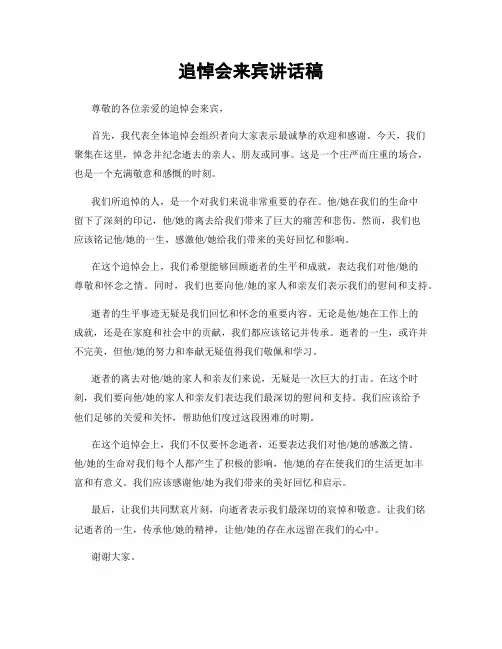 追悼会来宾讲话稿

尊敬的各位亲爱的追悼会来宾，

首先，我代表全体追悼会组织者向大家表示最诚挚的欢迎和感谢。今天，我们聚集在这里，悼念并纪念逝去的亲人、朋友或同事。这是一个庄严而庄重的场合，也是一个充满敬意和感慨的时刻。

我们所追悼的人，是一个对我们来说非常重要的存在。他/她在我们的生命中留下了深刻的印记，他/她的离去给我们带来了巨大的痛苦和悲伤。然而，我们也应该铭记他/她的一生，感激他/她给我们带来的美好回忆和影响。

在这个追悼会上，我们希望能够回顾逝者的生平和成就，表达我们对他/她的尊敬和怀念之情。同时，我们也要向他/她的家人和亲友们表示我们的慰问和支持。

逝者的生平事迹无疑是我们回忆和怀念的重要内容。无论是他/她在工作上的成就，还是在家庭和社会中的贡献，我们都应该铭记并传承。逝者的一生，或许并不完美，但他/她的努力和奉献无疑值得我们敬佩和学习。

逝者的离去对他/她的家人和亲友们来说，无疑是一次巨大的打击。在这个时刻，我们要向他/她的家人和亲友们表达我们最深切的慰问和支持。我们应该给予他们足够的关爱和关怀，帮助他们度过这段困难的时期。

在这个追悼会上，我们不仅要怀念逝者，还要表达我们对他/她的感激之情。他/她的生命对我们每个人都产生了积极的影响，他/她的存在使我们的生活更加丰富和有意义。我们应该感谢他/她为我们带来的美好回忆和启示。

最后，让我们共同默哀片刻，向逝者表示我们最深切的哀悼和敬意。让我们铭记逝者的一生，传承他/她的精神，让他/她的存在永远留在我们的心中。

谢谢大家。